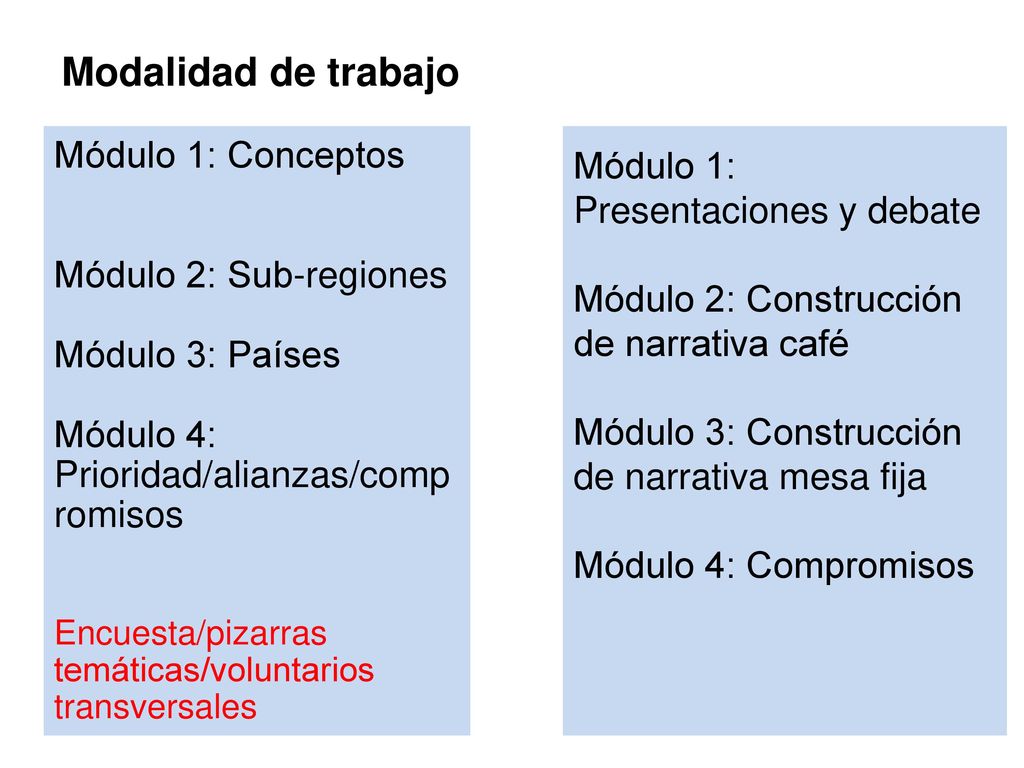 Modalidad de trabajo

Módulo 1: Conceptos

Módulo 2: Sub-regiones

Módulo 3: Países

Módulo 4: Prioridad/alianzas/compromisos

Encuesta/pizarras temáticas/voluntarios transversales

Módulo 1: Presentaciones y debate

Módulo 2: Construcción de narrativa café

Módulo 3: Construcción de narrativa mesa fija

Módulo 4: Compromisos